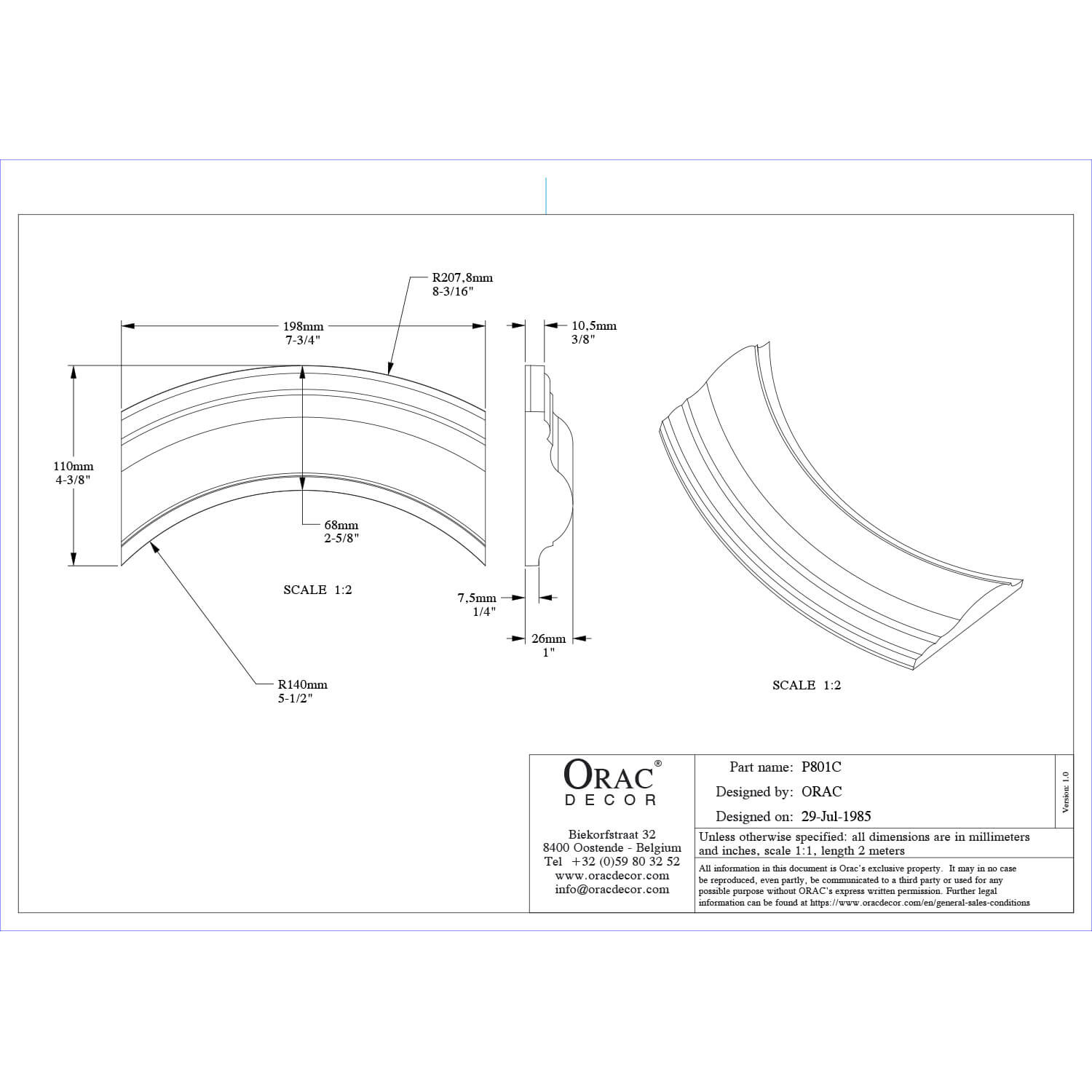 R207,8mm
8-3/16"

198mm
7-3/4"

10,5mm
3/8"

110mm
4-3/8"

68mm
2-5/8"

SCALE 1:2

7,5mm
1/4"

26mm
1"

R140mm
5-1/2"

SCALE 1:2

ORAC®
DECOR

Biekorfstraat 32
8400 Oostende - Belgium
Tel +32 (0)59 80 32 52
www.oracdecor.com
info@oracdecor.com

Part name: P801C
Designed by: ORAC
Designed on: 29-Jul-1985

Version: 1.0

Unless otherwise specified: all dimensions are in millimeters and inches, scale 1:1, length 2 meters

All information in this document is Orac's exclusive property. It may in no case be reproduced, even partly, be communicated to a third party or used for any possible purpose without ORAC's express written permission. Further legal information can be found at https://www.oracdecor.com/en/general-sales-conditions